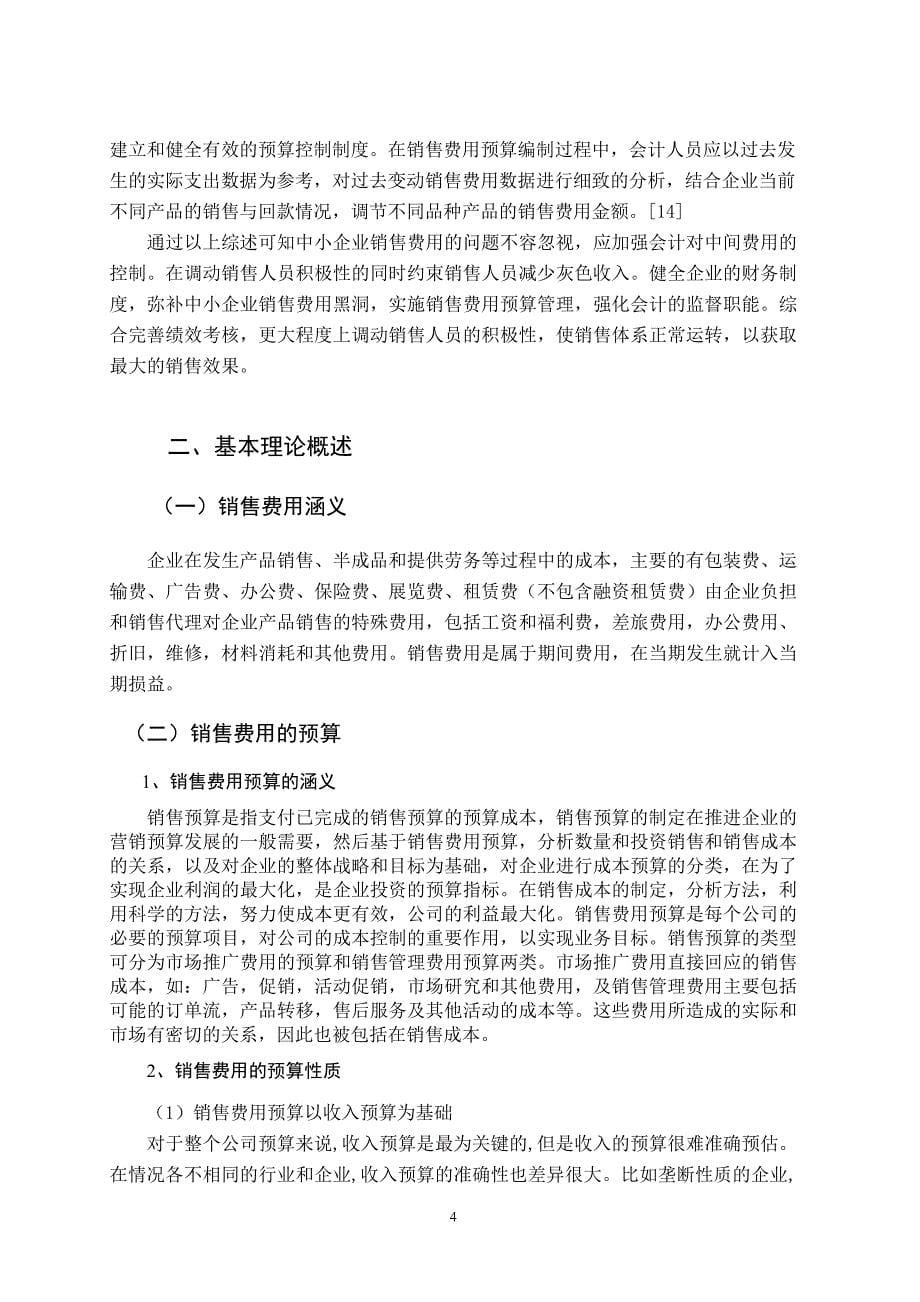 建立和健全有效的预算控制制度。在销售费用预算编制过程中，会计人员应以过去发生的实际支出数据为参考，对过去变动销售费用数据进行细致的分析，结合企业当前不同产品的销售与回款情况，调节不同品种产品的销售费用金额。[14]

通过以上综述可知中小企业销售费用的问题不容忽视，应加强会计对中间费用的控制。在调动销售人员积极性的同时约束销售人员减少灰色收入。健全企业的财务制度，弥补中小企业销售费用黑洞，实施销售费用预算管理，强化会计的监督职能。综合完善绩效考核，更大程度上调动销售人员的积极性，使销售体系正常运转，以获取最大的销售效果。

二、基本理论概述

（一）销售费用涵义

企业在发生产品销售、半成品和提供劳务等过程中的成本，主要的有包装费、运输费、广告费、办公费、保险费、展览费、租赁费（不包含融资租赁费）由企业负担和销售代理对企业产品销售的特殊费用，包括工资和福利费，差旅费用，办公费用、折旧，维修，材料消耗和其他费用。销售费用是属于期间费用，在当期发生就计入当期损益。

（二）销售费用的预算

1、销售费用预算的涵义

销售预算是指支付已完成的销售预算的预算成本，销售预算的制定在推进企业的营销预算发展的一般需要，然后基于销售费用预算，分析数量和投资销售和销售成本的关系，以及对企业的整体战略和目标为基础，对企业进行成本预算的分类，在为了实现企业利润的最大化，是企业投资的预算指标。在销售成本的制定，分析方法，利用科学的方法，努力使成本更有效，公司的利益最大化。销售费用预算是每个公司的必要的预算项目，对公司的成本控制的重要作用，以实现业务目标。销售预算的类型可分为市场推广费用的预算和销售管理费用预算两类。市场推广费用直接回应的销售成本，如：广告，促销，活动促销，市场研究和其他费用，及销售管理费用主要包括可能的订单流，产品转移，售后服务及其他活动的成本等。这些费用所造成的实际和市场有密切的关系，因此也被包括在销售成本。

2、销售费用的预算性质

（1）销售费用预算以收入预算为基础

对于整个公司预算来说,收入预算是最为关键的,但是收入的预算很难准确预估。在情况各不相同的行业和企业,收入预算的准确性也差异很大。比如垄断性质的企业,

4